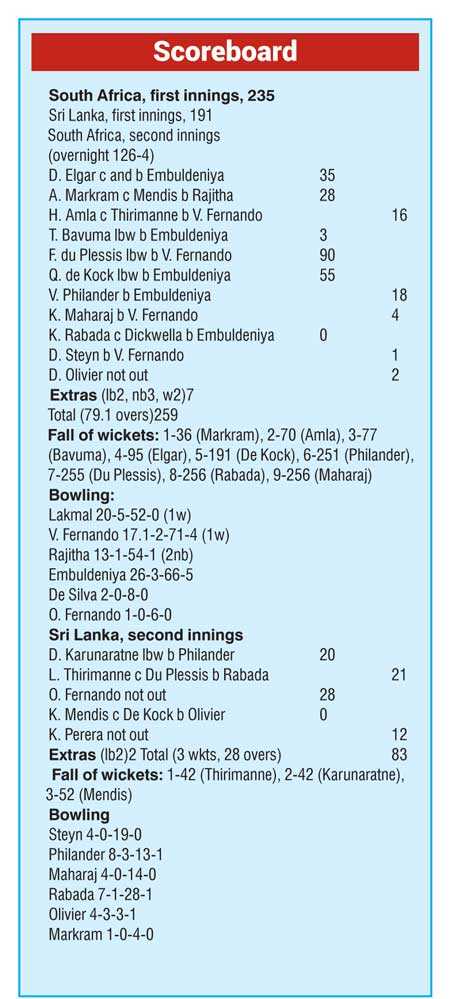 Scoreboard

South Africa, first innings, 235
Sri Lanka, first innings, 191
South Africa, second innings
(overnight 126-4)
D. Elgar c and b Embuldeniya 35
A. Markram c Mendis b Rajitha 28
H. Amla c Thirimanne b V. Fernando 16
T. Bavuma lbw b Embuldeniya 3
F. du Plessis lbw b V. Fernando 90
Q. de Kock lbw b Embuldeniya 55
V. Philander b Embuldeniya 18
K. Maharaj b V. Fernando 4
K. Rabada c Dickwella b Embuldeniya 0
D. Steyn b V. Fernando 1
D. Olivier not out 2
Extras (lb2, nb3, w2)7
Total (79.1 overs)259
Fall of wickets: 1-36 (Markram), 2-70 (Amla), 3-77 (Bavuma), 4-95 (Elgar), 5-191 (De Kock), 6-251 (Philander), 7-255 (Du Plessis), 8-256 (Rabada), 9-256 (Maharaj)
Bowling:
Lakmal 20-5-52-0 (1w)
V. Fernando 17.1-2-71-4 (1w)
Rajitha 13-1-54-1 (2nb)
Embuldeniya 26-3-66-5
De Silva 2-0-8-0
O. Fernando 1-0-6-0
Sri Lanka, second innings
D. Karunaratne lbw b Philander 20
L. Thirimanne c Du Plessis b Rabada 21
O. Fernando not out 28
K. Mendis c De Kock b Olivier 0
K. Perera not out 12
Extras (lb2)2 Total (3 wkts, 28 overs) 83
Fall of wickets: 1-42 (Thirimanne), 2-42 (Karunaratne), 3-52 (Mendis)
Bowling
Steyn 4-0-19-0
Philander 8-3-13-1
Maharaj 4-0-14-0
Rabada 7-1-28-1
Olivier 4-3-3-1
Markram 1-0-4-0